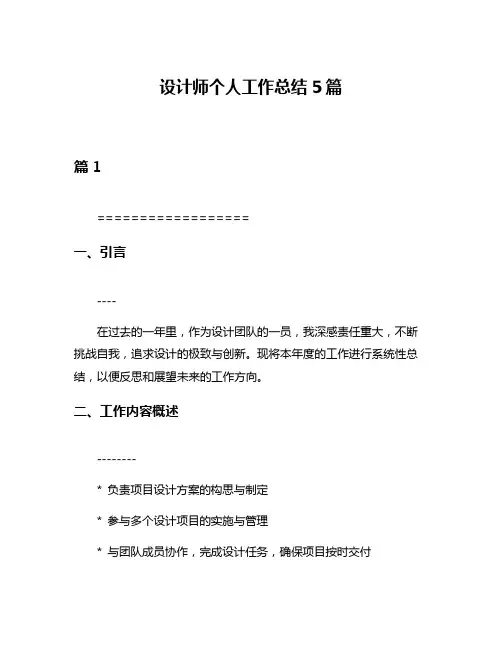 设计师个人工作总结 5 篇

篇 1

==================

一、引言

----

在过去的一年里，作为设计团队的一员，我深感责任重大，不断挑战自我，追求设计的极致与创新。现将本年度的工作进行系统性总结，以便反思和展望未来的工作方向。

二、工作内容概述

--------

* 负责项目设计方案的构思与制定

* 参与多个设计项目的实施与管理

* 与团队成员协作，完成设计任务，确保项目按时交付